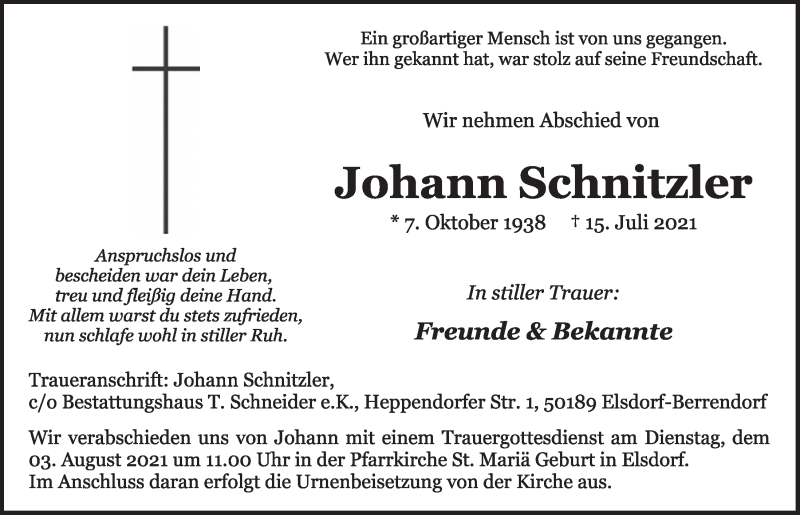 Ein großartiger Mensch ist von uns gegangen.
Wer ihn gekannt hat, war stolz auf seine Freundschaft.

Wir nehmen Abschied von

Johann Schnitzler

* 7. Oktober 1938 † 15. Juli 2021

Anspruchslos und
bescheiden war dein Leben,
treu und fleißig deine Hand.
Mit allem warst du stets zufrieden,
nun schlafe wohl in stiller Ruh.

In stiller Trauer:

Freunde & Bekannte

Traueranschrift: Johann Schnitzler,
c/o Bestattungshaus T. Schneider e.K., Heppendorfer Str. 1, 50189 Elsdorf-Berrendorf

Wir verabschieden uns von Johann mit einem Trauergottesdienst am Dienstag, dem 03. August 2021 um 11.00 Uhr in der Pfarrkirche St. Mariä Geburt in Elsdorf.
Im Anschluss daran erfolgt die Urnenbeisetzung von der Kirche aus.